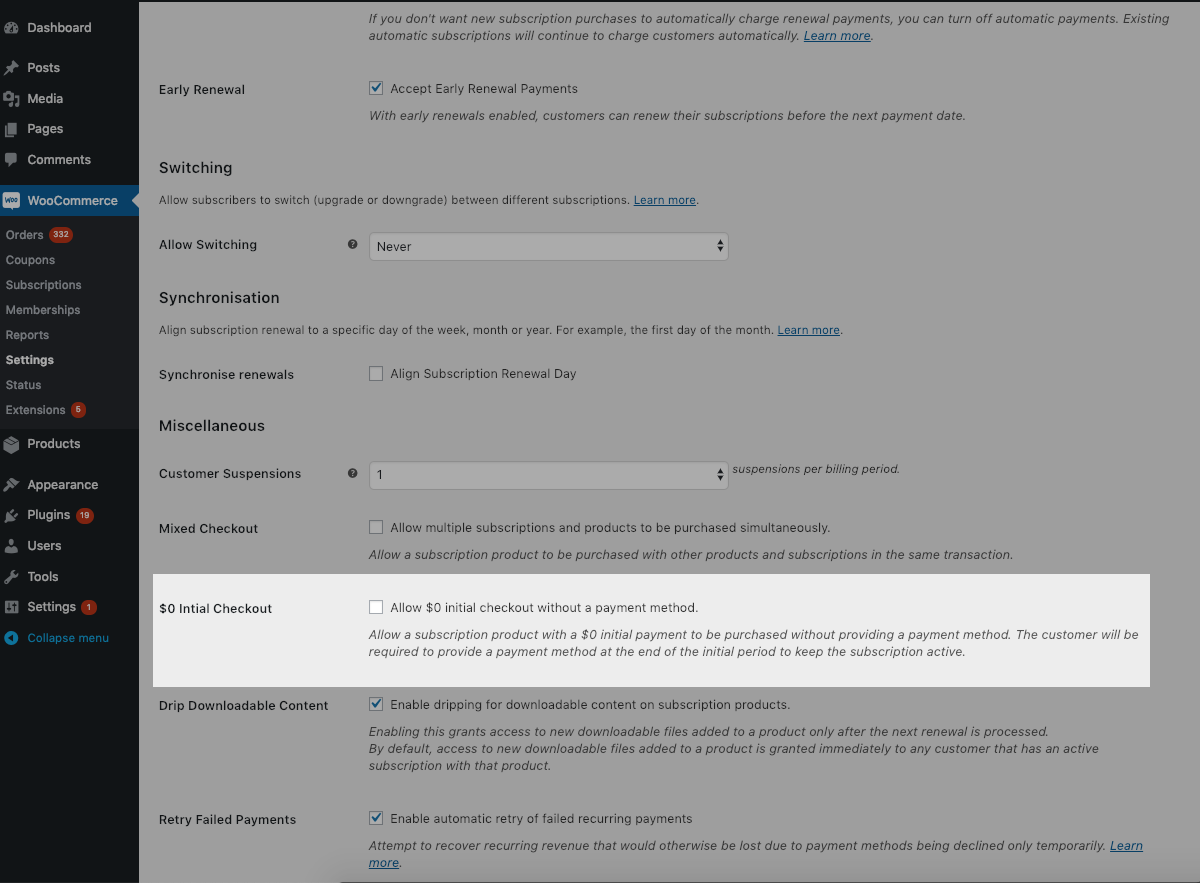 Dashboard
Posts
Media
Pages
Comments
WooCommerce
Orders 332
Coupons
Subscriptions
Memberships
Reports
Settings
Status
Extensions 5
Products
Appearance
Plugins 19
Users
Tools
Settings 1
Collapse menu

If you don't want new subscription purchases to automatically charge renewal payments, you can turn off automatic payments. Existing automatic subscriptions will continue to charge customers automatically. Learn more.

Early Renewal
Accept Early Renewal Payments
With early renewals enabled, customers can renew their subscriptions before the next payment date.

Switching
Allow subscribers to switch (upgrade or downgrade) between different subscriptions. Learn more.

Allow Switching
Never

Synchronisation
Align subscription renewal to a specific day of the week, month or year. For example, the first day of the month. Learn more.

Synchronise renewals
Align Subscription Renewal Day

Miscellaneous

Customer Suspensions
1
suspensions per billing period.

Mixed Checkout
Allow multiple subscriptions and products to be purchased simultaneously.
Allow a subscription product to be purchased with other products and subscriptions in the same transaction.

$0 Intial Checkout
Allow $0 initial checkout without a payment method.
Allow a subscription product with a $0 initial payment to be purchased without providing a payment method. The customer will be required to provide a payment method at the end of the initial period to keep the subscription active.

Drip Downloadable Content
Enable dripping for downloadable content on subscription products.
Enabling this grants access to new downloadable files added to a product only after the next renewal is processed.
By default, access to new downloadable files added to a product is granted immediately to any customer that has an active subscription with that product.

Retry Failed Payments
Enable automatic retry of failed recurring payments
Attempt to recover recurring revenue that would otherwise be lost due to payment methods being declined only temporarily. Learn more.